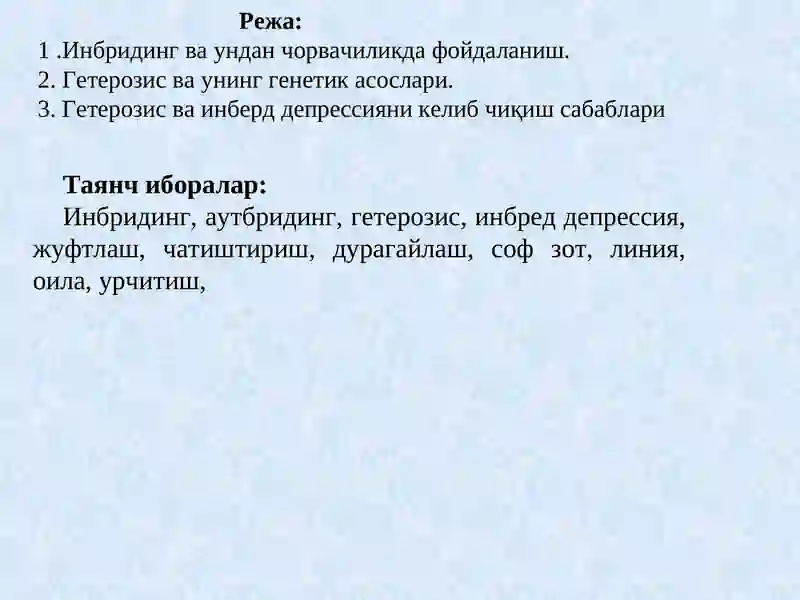 Режа:
1 .Инбридинг ва ундан чорвачиликда фойдаланиш.
2. Гетерозис ва унинг генетик асослари.
3. Гетерозис ва инберд депрессияни келиб чиқиш сабаблари

Таянч иборалар:
Инбридинг, аутбридинг, гетерозис, инбред депрессия, жуфтлаш, чатиштириш, дурагайлаш, соф зот, линия, оила, урчитиш,